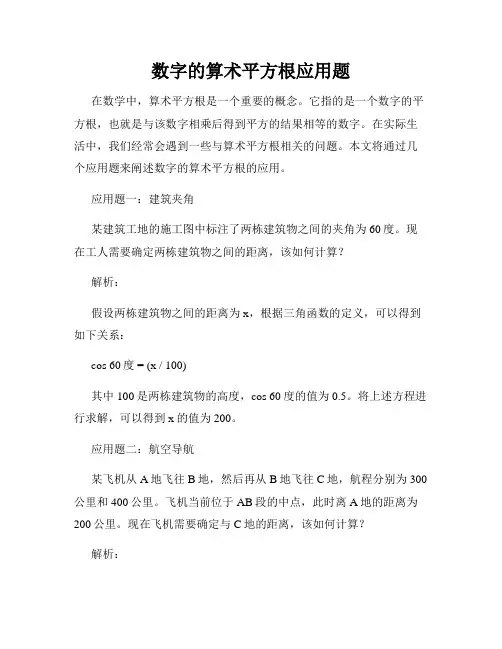 数字的算术平方根应用题

在数学中，算术平方根是一个重要的概念。它指的是一个数字的平方根，也就是与该数字相乘后得到平方的结果相等的数字。在实际生活中，我们经常会遇到一些与算术平方根相关的问题。本文将通过几个应用题来阐述数字的算术平方根的应用。

应用题一：建筑夹角

某建筑工地的施工图中标注了两栋建筑物之间的夹角为60度。现在工人需要确定两栋建筑物之间的距离，该如何计算？

解析：

假设两栋建筑物之间的距离为x，根据三角函数的定义，可以得到如下关系：

cos 60度 = (x / 100)

其中100是两栋建筑物的高度，cos 60度的值为0.5。将上述方程进行求解，可以得到x的值为200。

应用题二：航空导航

某飞机从A地飞往B地，然后再从B地飞往C地，航程分别为300公里和400公里。飞机当前位于AB段的中点，此时离A地的距离为200公里。现在飞机需要确定与C地的距离，该如何计算？

解析：